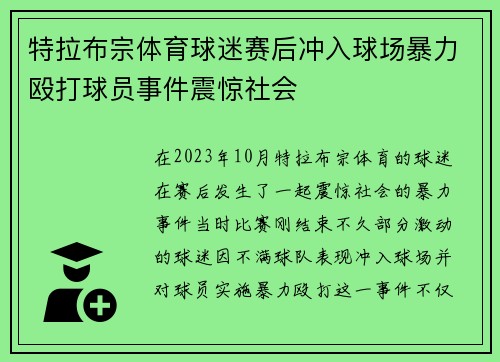 特拉布宗体育球迷赛后冲入球场暴力殴打球员事件震惊社会

在2023年10月特拉布宗体育的球迷在赛后发生了一起震惊社会的暴力事件当时比赛刚结束不久部分激动的球迷因不满球队表现冲入球场并对球员实施暴力殴打这一事件不仅